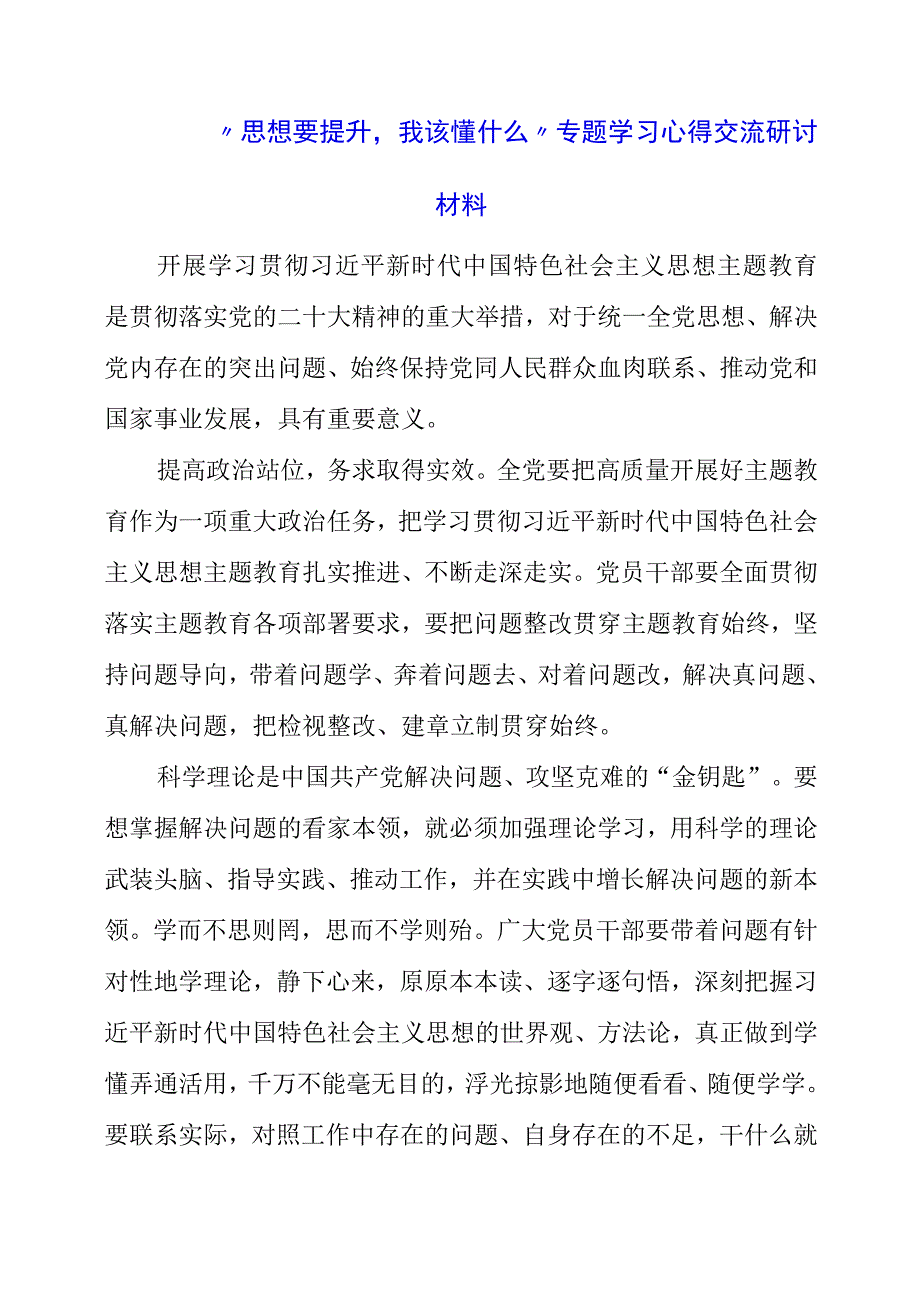 〃思想要提升，我该懂什么〃专题学习心得交流研讨材料

开展学习贯彻习近平新时代中国特色社会主义思想主题教育是贯彻落实党的二十大精神的重大举措，对于统一全党思想、解决党内存在的突出问题、始终保持党同人民群众血肉联系、推动党和国家事业发展，具有重要意义。

提高政治站位，务求取得实效。全党要把高质量开展好主题教育作为一项重大政治任务，把学习贯彻习近平新时代中国特色社会主义思想主题教育扎实推进、不断走深走实。党员干部要全面贯彻落实主题教育各项部署要求，要把问题整改贯穿主题教育始终，坚持问题导向，带着问题学、奔着问题去、对着问题改，解决真问题、真解决问题，把检视整改、建章立制贯穿始终。

科学理论是中国共产党解决问题、攻坚克难的“金钥匙”。要想掌握解决问题的看家本领，就必须加强理论学习，用科学的理论武装头脑、指导实践、推动工作，并在实践中增长解决问题的新本领。学而不思则罔，思而不学则殆。广大党员干部要带着问题有针对性地学理论，静下心来，原原本本读、逐字逐句悟，深刻把握习近平新时代中国特色社会主义思想的世界观、方法论，真正做到学懂弄通活用，千万不能毫无目的，浮光掠影地随便看看、随便学学。要联系实际，对照工作中存在的问题、自身存在的不足，干什么就